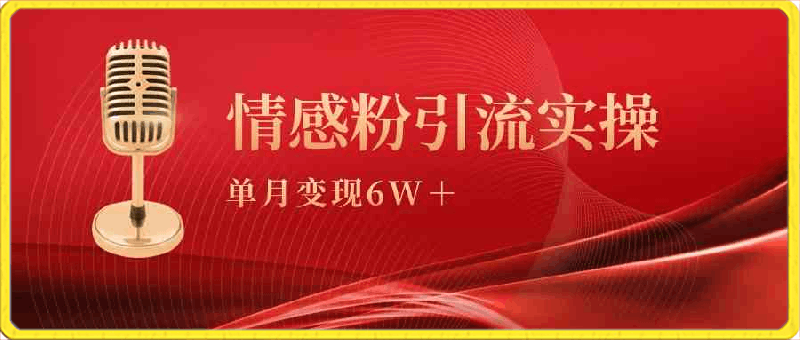 情感粉引流实操

单月变现6W＋